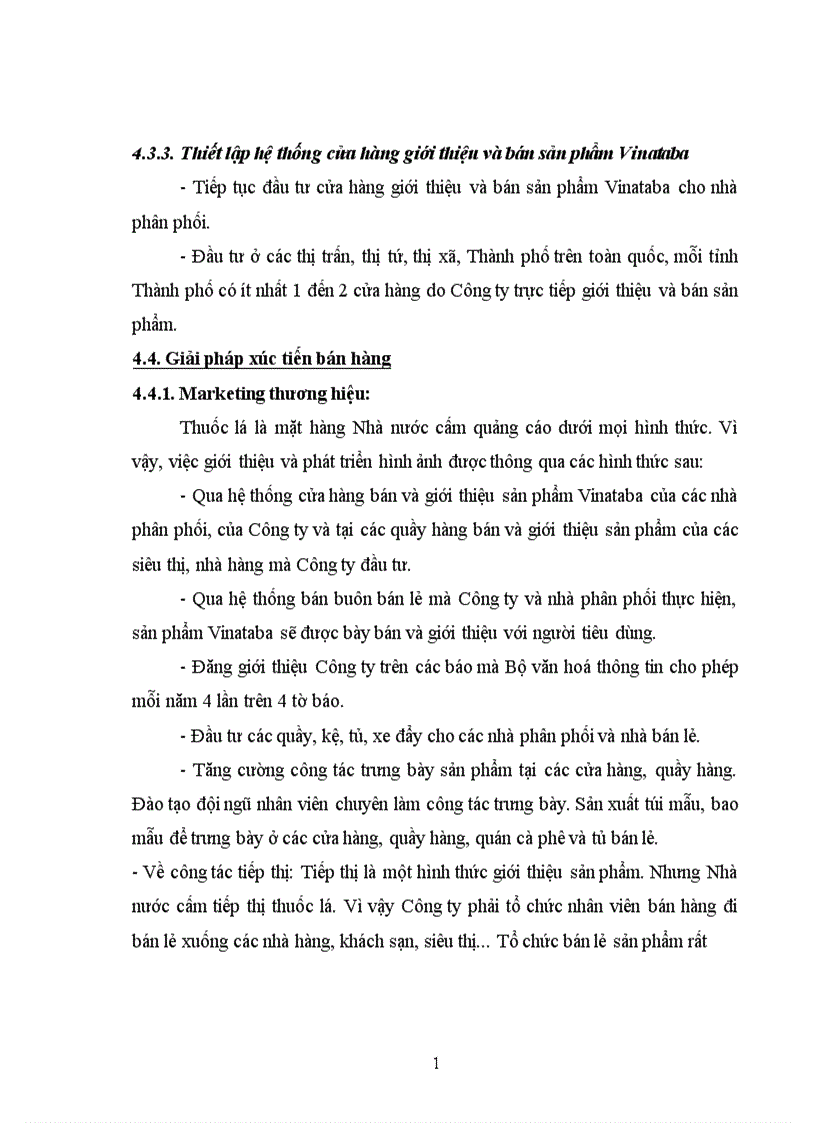 4.3.3. Thiết lập hệ thống cửa hàng giới thiệu và bán sản phẩm Vinataba

- Tiếp tục đầu tư cửa hàng giới thiệu và bán sản phẩm Vinataba cho nhà phân phối.

- Đầu tư ở các thị trấn, thị tứ, thị xã, Thành phố trên toàn quốc, mỗi tỉnh Thành phố có ít nhất 1 đến 2 cửa hàng do Công ty trực tiếp giới thiệu và bán sản phẩm.

4.4. Giải pháp xúc tiến bán hàng

4.4.1. Marketing thương hiệu:

Thuốc lá là mặt hàng Nhà nước cấm quảng cáo dưới mọi hình thức. Vì vậy, việc giới thiệu và phát triển hình ảnh được thông qua các hình thức sau:

- Qua hệ thống cửa hàng bán và giới thiệu sản phẩm Vinataba của các nhà phân phối, của Công ty và tại các quầy hàng bán và giới thiệu sản phẩm của các siêu thị, nhà hàng mà Công ty đầu tư.

- Qua hệ thống bán buôn bán lẻ mà Công ty và nhà phân phối thực hiện, sản phẩm Vinataba sẽ được bày bán và giới thiệu với người tiêu dùng.

- Đăng giới thiệu Công ty trên các báo mà Bộ văn hoá thông tin cho phép mỗi năm 4 lần trên 4 tờ báo.

- Đầu tư các quầy, kệ, tủ, xe đẩy cho các nhà phân phối và nhà bán lẻ.

- Tăng cường công tác trưng bày sản phẩm tại các cửa hàng, quầy hàng. Đào tạo đội ngũ nhân viên chuyên làm công tác trưng bày. Sản xuất túi mẫu, bao mẫu để trưng bày ở các cửa hàng, quầy hàng, quán cà phê và tủ bán lẻ.

- Về công tác tiếp thị: Tiếp thị là một hình thức giới thiệu sản phẩm. Nhưng Nhà nước cấm tiếp thị thuốc lá. Vì vậy Công ty phải tổ chức nhân viên bán hàng đi bán lẻ xuống các nhà hàng, khách sạn, siêu thị... Tổ chức bán lẻ sản phẩm rất

1